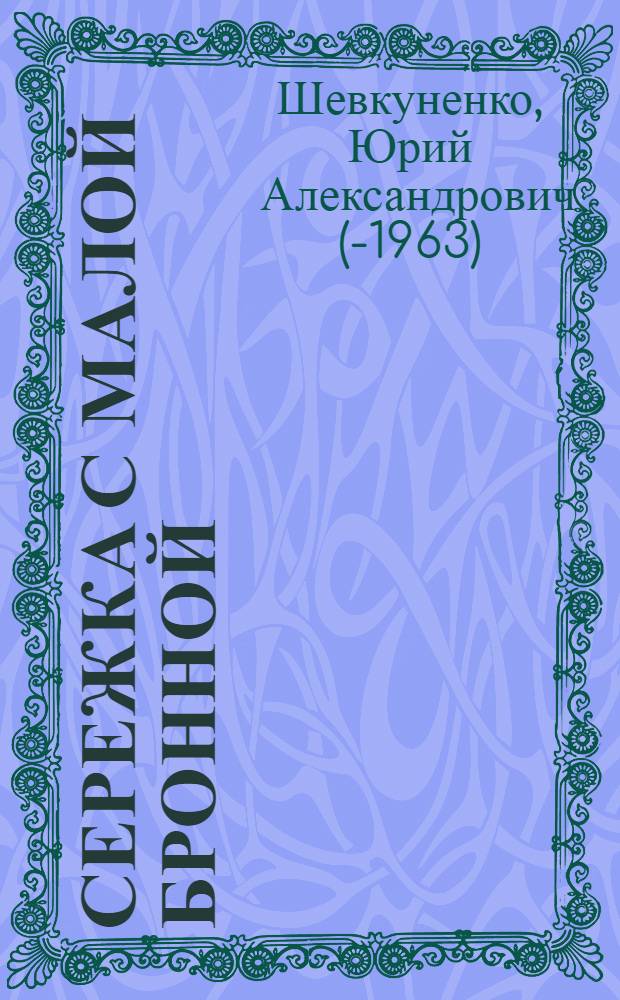 Шевкуненко, Юрий Александрович (-1963)

СЕРЕЖКА С МАЛОЙ БРОННОЙ